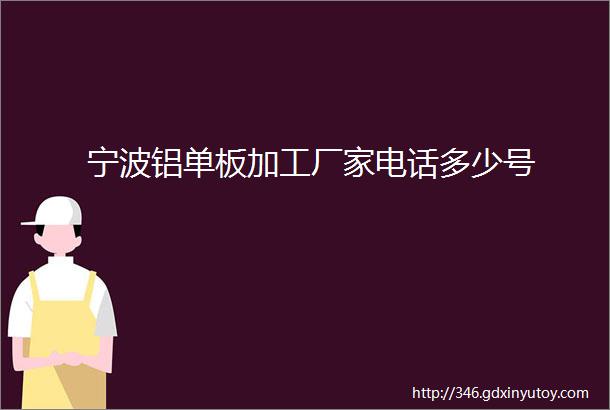 宁波铝单板加工厂家电话多少号

http://346.gdxinyutoy.com